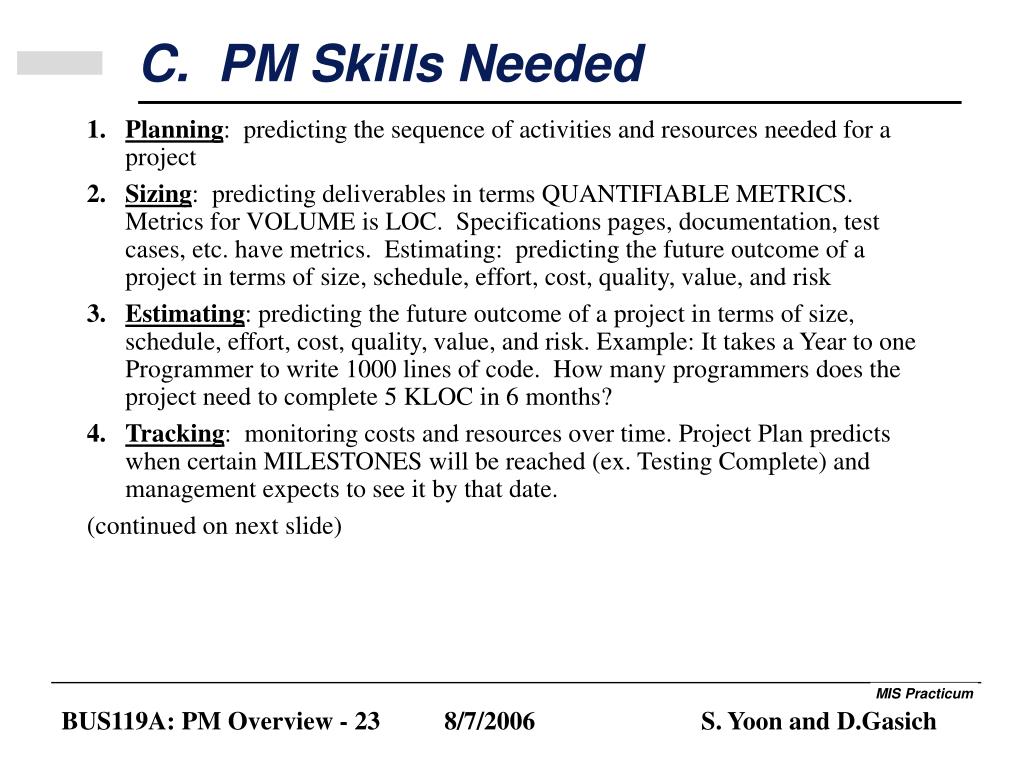 C. PM Skills Needed

1. Planning: predicting the sequence of activities and resources needed for a project

2. Sizing: predicting deliverables in terms QUANTIFIABLE METRICS. Metrics for VOLUME is LOC. Specifications pages, documentation, test cases, etc. have metrics. Estimating: predicting the future outcome of a project in terms of size, schedule, effort, cost, quality, value, and risk

3. Estimating: predicting the future outcome of a project in terms of size, schedule, effort, cost, quality, value, and risk. Example: It takes a Year to one Programmer to write 1000 lines of code. How many programmers does the project need to complete 5 KLOC in 6 months?

4. Tracking: monitoring costs and resources over time. Project Plan predicts when certain MILESTONES will be reached (ex. Testing Complete) and management expects to see it by that date.

(continued on next slide)

MIS Practicum

BUS119A: PM Overview - 23 8/7/2006 S. Yoon and D.Gasich